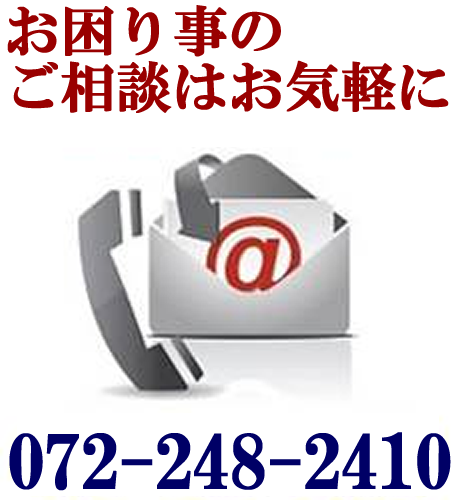 お困り事の
ご相談はお気軽に

@

072-248-2410